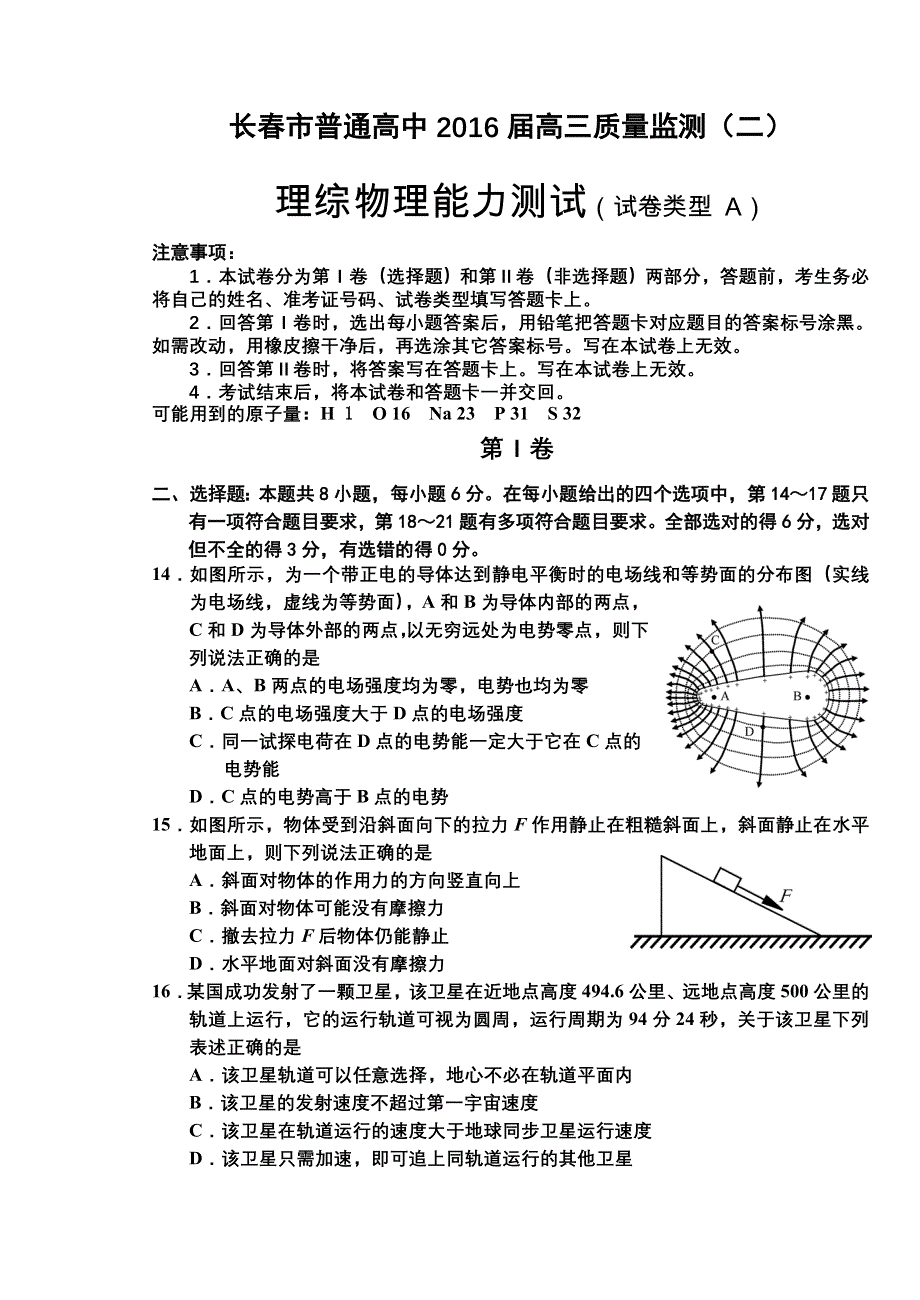 长春市普通高中 2016 届高三质量监测（二）

理综物理能力测试（试卷类型 A）

注意事项：

1．本试卷分为第 I 卷（选择题）和第 II 卷（非选择题）两部分，答题前，考生务必将自己的姓名、准考证号码、试卷类型填写答题卡上。

2．回答第 I 卷时，选出每小题答案后，用铅笔把答题卡对应题目的答案标号涂黑。如需改动，用橡皮擦干净后，再选涂其它答案标号。写在本试卷上无效。

3．回答第 II 卷时，将答案写在答题卡上。写在本试卷上无效。

4．考试结束后，将本试卷和答题卡一并交回。

可能用到的原子量：H 1 O 16 Na 23 P 31 S 32

第 I 卷

二、选择题：本题共 8 小题，每小题 6 分。在每小题给出的四个选项中，第 14～17 题只有一项符合题目要求，第 18～21 题有多项符合题目要求。全部选对的得 6 分，选对但不全的得 3 分，有选错的得 0 分。

14．如图所示，为一个带正电的导体达到静电平衡时的电场线和等势面的分布图（实线为电场线，虚线为等势面），A 和 B 为导体内部的两点，C 和 D 为导体外部的两点，以无穷远处为电势零点，则下列说法正确的是

A．A、B 两点的电场强度均为零，电势也均为零

B．C 点的电场强度大于 D 点的电场强度

C．同一试探电荷在 D 点的电势能一定大于它在 C 点的电势能

D．C 点的电势高于 B 点的电势

C A B D

15．如图所示，物体受到沿斜面向下的拉力 $F$ 作用静止在粗糙斜面上，斜面静止在水平地面上，则下列说法正确的是

A．斜面对物体的作用力的方向竖直向上

B．斜面对物体可能没有摩擦力

C．撤去拉力 $F$ 后物体仍能静止

D．水平地面对斜面没有摩擦力

$F$

16．某国成功发射了一颗卫星，该卫星在近地点高度 494.6 公里、远地点高度 500 公里的轨道上运行，它的运行轨道可视为圆周，运行周期为 94 分 24 秒，关于该卫星下列表述正确的是

A．该卫星轨道可以任意选择，地心不必在轨道平面内

B．该卫星的发射速度不超过第一宇宙速度

C．该卫星在轨道运行的速度大于地球同步卫星运行速度

D．该卫星只需加速，即可追上同轨道运行的其他卫星